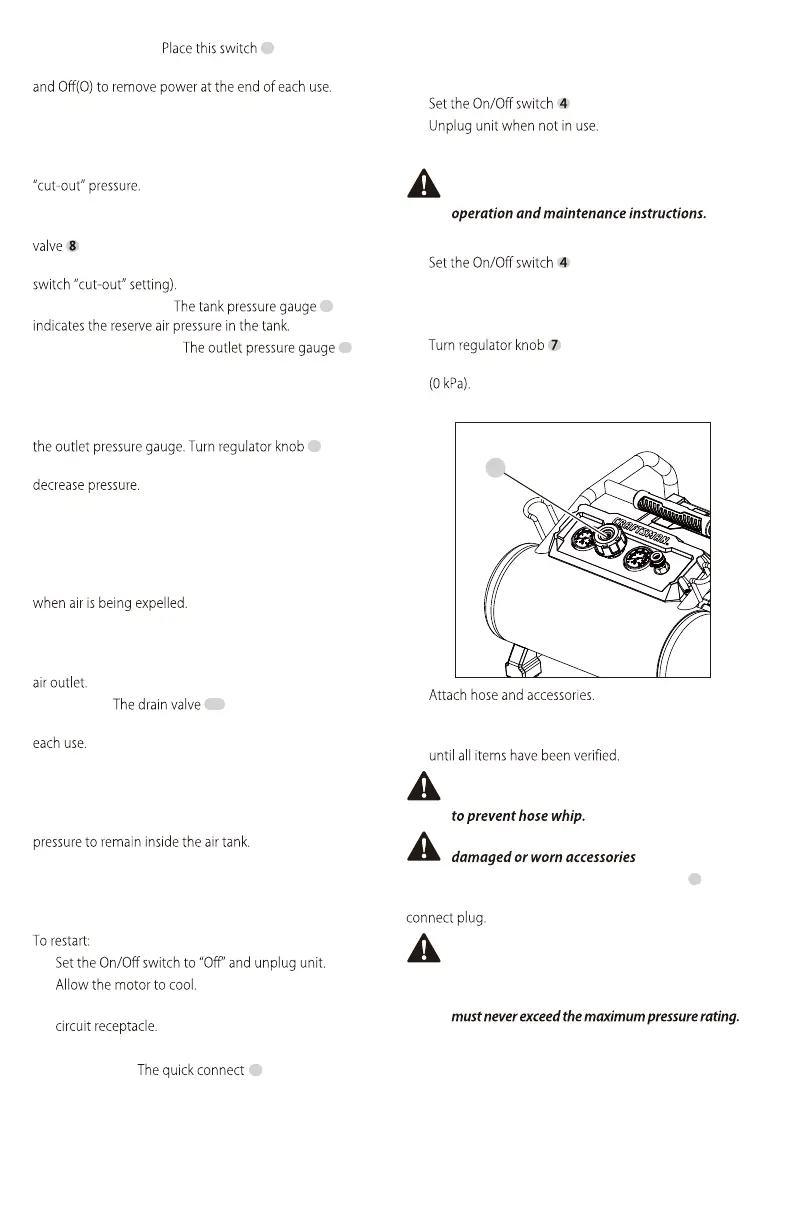 Place this switch

and Off(O) to remove power at the end of each use.

"cut-out" pressure.

valve 8

switch "cut-out" setting).

The tank pressure gauge

indicates the reserve air pressure in the tank.

The outlet pressure gauge

the outlet pressure gauge. Turn regulator knob

decrease pressure.

when air is being expelled.

air outlet.

The drain valve

each use.

pressure to remain inside the air tank.

To restart:

Set the On/Off switch to "Off" and unplug unit.

Allow the motor to cool.

circuit receptacle.

The quick connect

Set the On/Off switch 4

Unplug unit when not in use.

operation and maintenance instructions.

Set the On/Off switch 4

Turn regulator knob 7

(0 kPa).

CRAFTSMAN

Attach hose and accessories.

until all items have been verified.

to prevent hose whip.

damaged or worn accessories

connect plug.

must never exceed the maximum pressure rating.